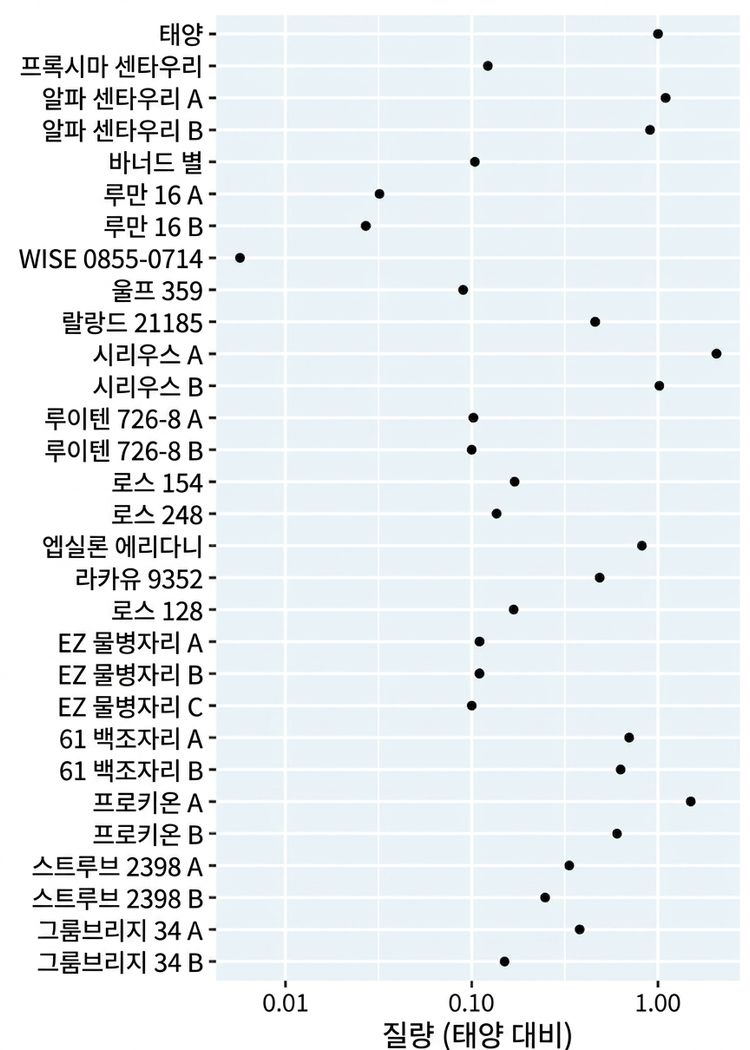 태양
프록시마 센타우리
알파 센타우리 A
알파 센타우리 B
바너드 별
루만 16 A
루만 16 B
WISE 0855-0714
울프 359
랄랑드 21185
시리우스 A
시리우스 B
루이텐 726-8 A
루이텐 726-8 B
로스 154
로스 248
엡실론 에리다니
라카유 9352
로스 128
EZ 물병자리 A
EZ 물병자리 B
EZ 물병자리 C
61 백조자리 A
61 백조자리 B
프로키온 A
프로키온 B
스트루브 2398 A
스트루브 2398 B
그룸브리지 34 A
그룸브리지 34 B

0.01
0.10
1.00
질량 (태양 대비)